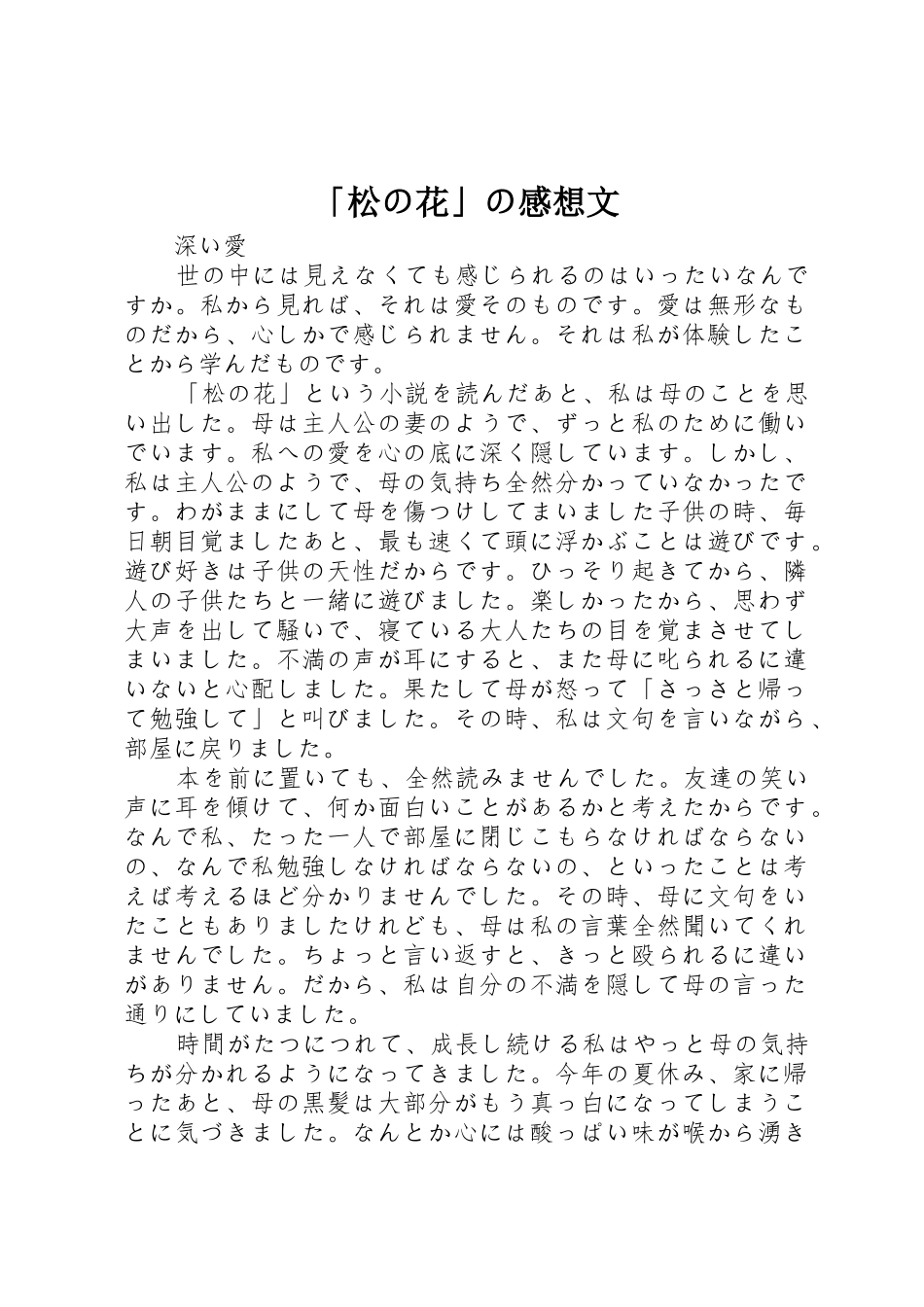 「松の花」の感想文

深い愛

世の中には見えなくても感じられるのはいったいなんですか。私から見れば、それは愛そのものです。愛は無形なものだから、心しかで感じられません。それは私が体験したことから学んだものです。

「松の花」という小説を読んだあと、私は母のことを思い出した。母は主人公の妻のようで、ずっと私のために働いでいます。私への愛を心の底に深く隠しています。しかし、私は主人公のようで、母の気持ち全然分かっていなかったです。わがままにして母を傷つけしてまいました子供の時、毎日朝目覚ましたあと、最も速くて頭に浮かぶことは遊びです。遊び好きは子供の天性だからです。ひっそり起きてから、隣人の子供たちと一緒に遊びました。楽しかったから、思わず大声を出して騒いで、寝ている大人たちの目を覚まさせてしまいました。不満の声が耳にすると、また母に叱られるに違いないと心配しました。果たして母が怒って「さっさと帰って勉強して」と叫びました。その時、私は文句を言いながら、部屋に戻りました。

本を前に置いても、全然読みませんでした。友達の笑い声に耳を傾けて、何か面白いことがあるかと考えたからです。なんで私、たった一人で部屋に閉じこもらなければならないの、なんで私勉強しなければならないの、といったことは考えば考えるほど分かりませんでした。その時、母に文句をいたこともありましたけれども、母は私の言葉全然聞いてくれませんでした。ちょっと言い返すと、きっと殴られるに違いがありません。だから、私は自分の不満を隠して母の言った通りにしていました。

時間がたつにつれて、成長し続ける私はやっと母の気持ちが分かれるようになってきました。今年の夏休み、家に帰ったあと、母の黒髪は大部分がもう真っ白になってしまうことに気づきました。なんとか心には酸っぱい味が喉から湧き